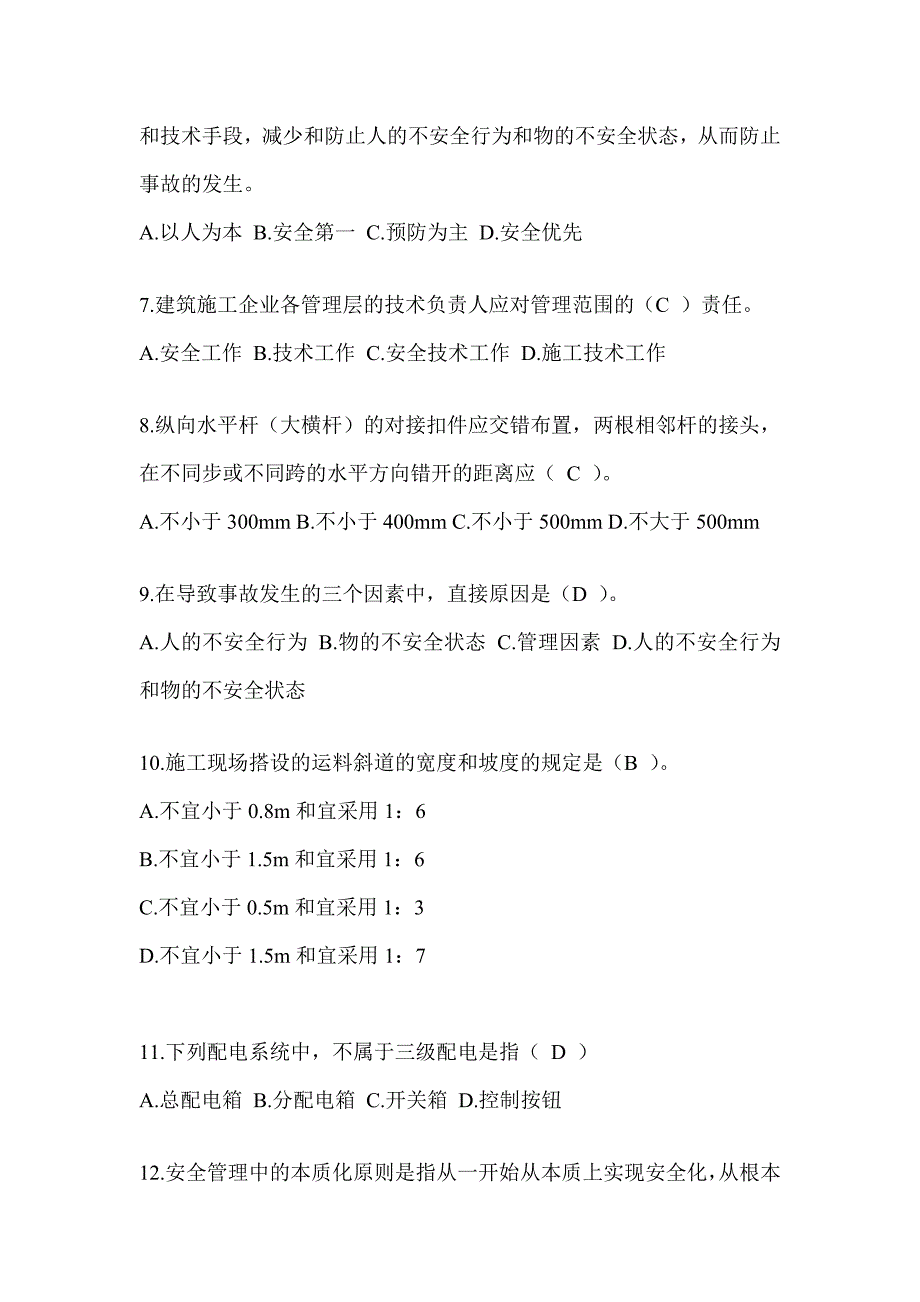 和技术手段，减少和防止人的不安全行为和物的不安全状态，从而防止事故的发生。

A.以人为本 B.安全第一 C.预防为主 D.安全优先

7.建筑施工企业各管理层的技术负责人应对管理范围的（C ）责任。

A.安全工作 B.技术工作 C.安全技术工作 D.施工技术工作

8.纵向水平杆（大横杆）的对接扣件应交错布置，两根相邻杆的接头，在不同步或不同跨的水平方向错开的距离应（ C ）。

A.不小于 300mm B.不小于 400mm C.不小于 500mm D.不大于 500mm

9.在导致事故发生的三个因素中，直接原因是（D ）。

A.人的不安全行为 B.物的不安全状态 C.管理因素 D.人的不安全行为和物的不安全状态

10.施工现场搭设的运料斜道的宽度和坡度的规定是（B ）。

A.不宜小于 0.8m 和宜采用 1：6

B.不宜小于 1.5m 和宜采用 1：6

C.不宜小于 0.5m 和宜采用 1：3

D.不宜小于 1.5m 和宜采用 1：7

11.下列配电系统中，不属于三级配电是指（ D ）

A.总配电箱 B.分配电箱 C.开关箱 D.控制按钮

12.安全管理中的本质化原则是指从一开始从本质上实现安全化，从根本